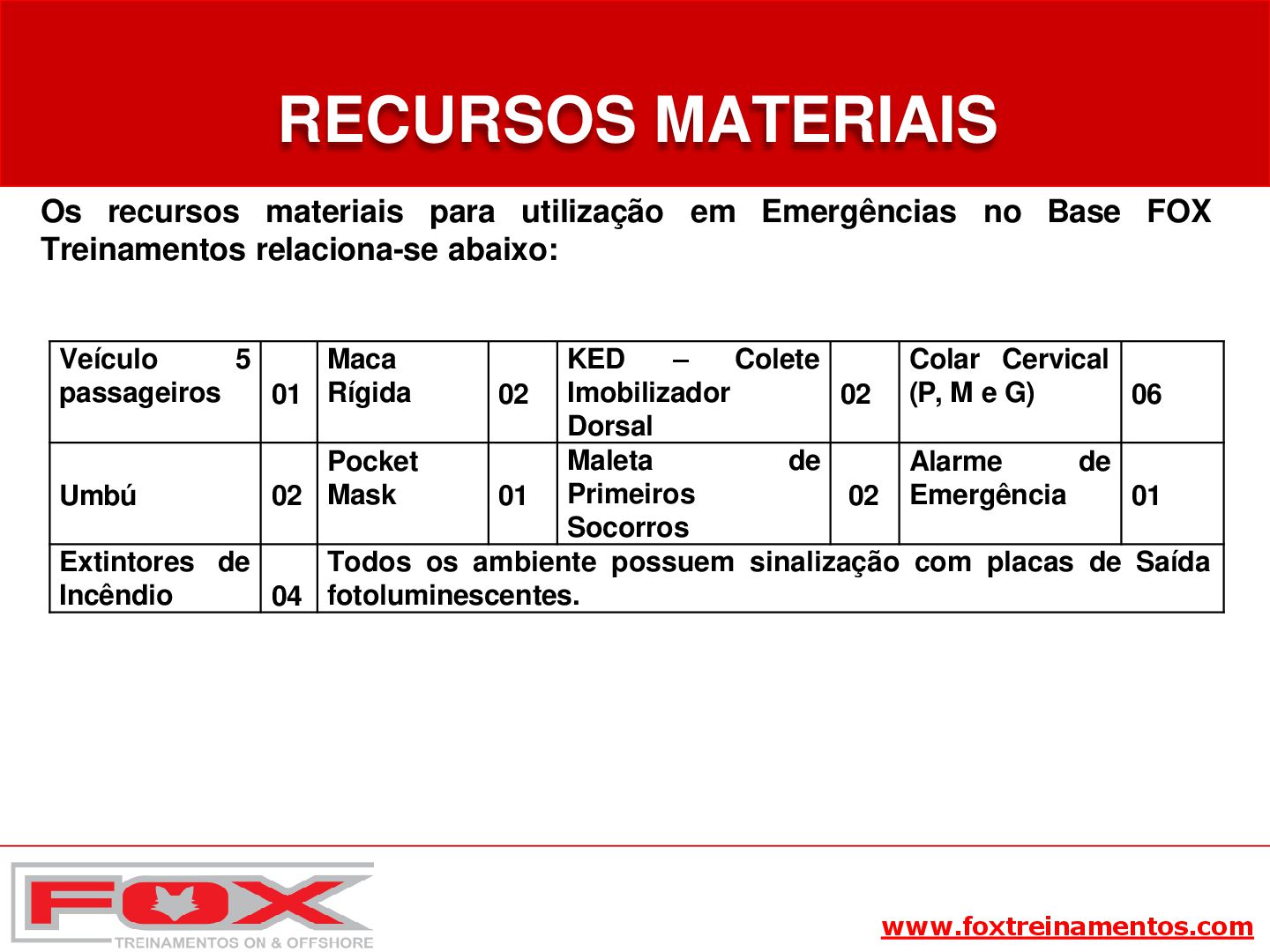 RECURSOS MATERIAIS

Os recursos materiais para utilização em Emergências no Base FOX Treinamentos relaciona-se abaixo:

| Veículo 5 passageiros | 01 | Maca Rígida | 02 | KED – Colete Imobilizador Dorsal | 02 | Colar Cervical (P, M e G) | 06 |
|---|---|---|---|---|---|---|---|
| Umbú | 02 | Pocket Mask | 01 | Maleta de Primeiros Socorros | 02 | Alarme de Emergência | 01 |
| Extintores de Incêndio | 04 | Todos os ambiente possuem sinalização com placas de Saída fotoluminescentes. | | | | | |

FOX
TREINAMENTOS ON & OFFSHORE

www.foxtreinamentos.com